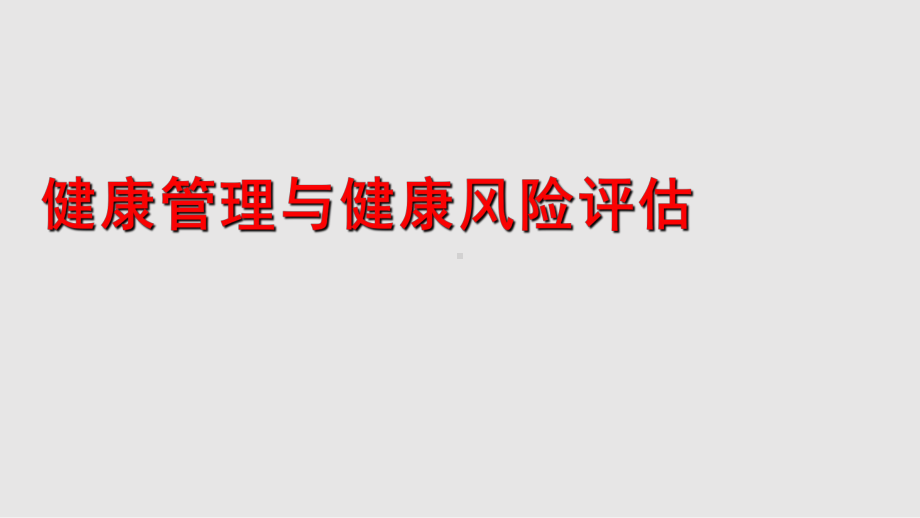 健康管理与健康风险评估